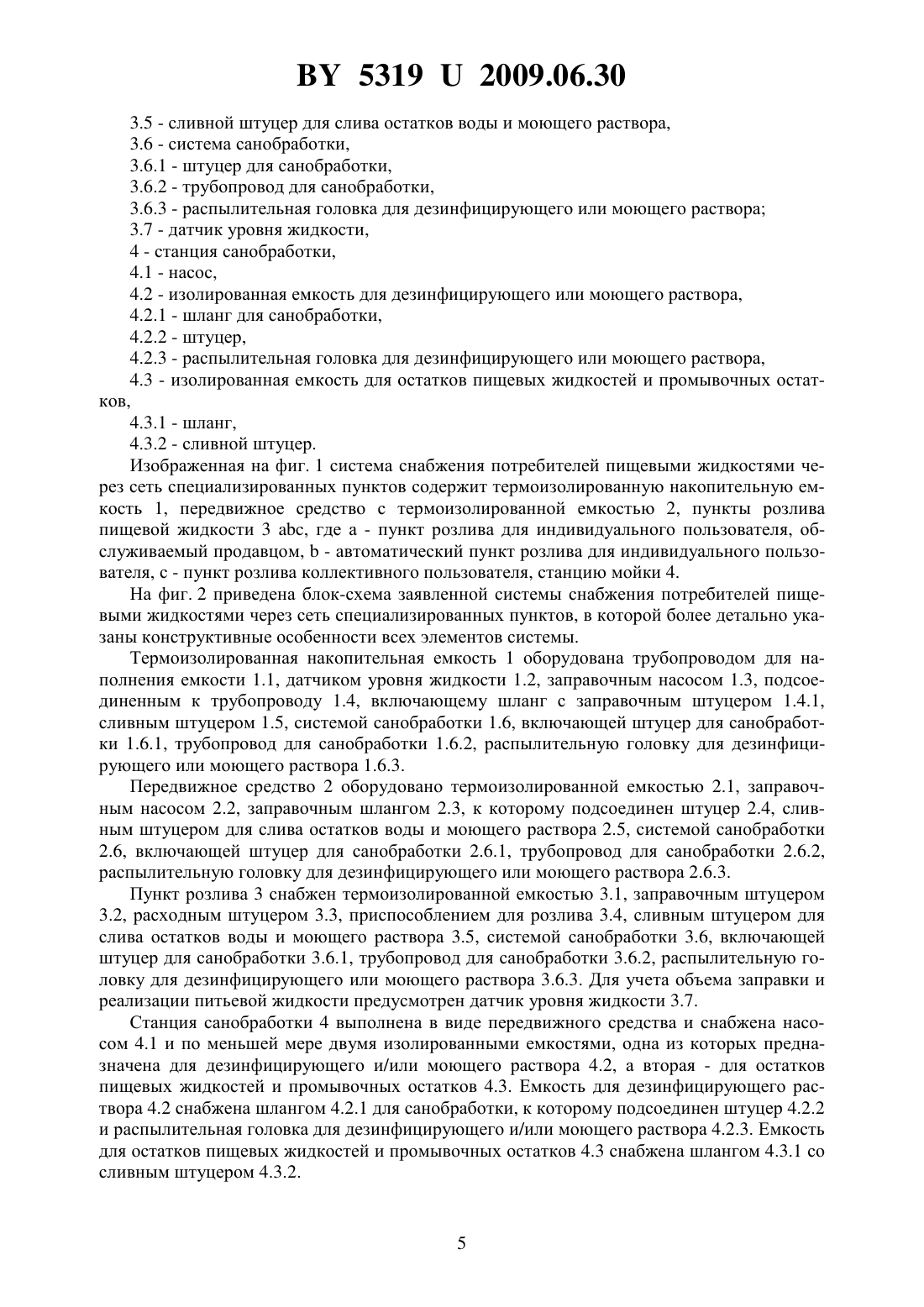 BY 5319 U 2009.06.30

3.5 - сливной штуцер для слива остатков воды и моющего раствора,

3.6 - система санобработки,

3.6.1 - штуцер для санобработки,

3.6.2 - трубопровод для санобработки,

3.6.3 - распылительная головка для дезинфицирующего или моющего раствора;

3.7 - датчик уровня жидкости,

4 - станция санобработки,

4.1 - насос,

4.2 - изолированная емкость для дезинфицирующего или моющего раствора,

4.2.1 - шланг для санобработки,

4.2.2 - штуцер,

4.2.3 - распылительная головка для дезинфицирующего или моющего раствора,

4.3 - изолированная емкость для остатков пищевых жидкостей и промывочных остатков,

4.3.1 - шланг,

4.3.2 - сливной штуцер.

Изображенная на фиг. 1 система снабжения потребителей пищевыми жидкостями через сеть специализированных пунктов содержит термоизолированную накопительную емкость 1, передвижное средство с термоизолированной емкостью 2, пункты розлива пищевой жидкости 3 abc, где a - пункт розлива для индивидуального пользователя, обслуживаемый продавцом, b - автоматический пункт розлива для индивидуального пользователя, c - пункт розлива коллективного пользователя, станцию мойки 4.

На фиг. 2 приведена блок-схема заявленной системы снабжения потребителей пищевыми жидкостями через сеть специализированных пунктов, в которой более детально указаны конструктивные особенности всех элементов системы.

Термоизолированная накопительная емкость 1 оборудована трубопроводом для наполнения емкости 1.1, датчиком уровня жидкости 1.2, заправочным насосом 1.3, подсоединенным к трубопроводу 1.4, включающему шланг с заправочным штуцером 1.4.1, сливным штуцером 1.5, системой санобработки 1.6, включающей штуцер для санобработки 1.6.1, трубопровод для санобработки 1.6.2, распылительную головку для дезинфицирующего или моющего раствора 1.6.3.

Передвижное средство 2 оборудовано термоизолированной емкостью 2.1, заправочным насосом 2.2, заправочным шлангом 2.3, к которому подсоединен штуцер 2.4, сливным штуцером для слива остатков воды и моющего раствора 2.5, системой санобработки 2.6, включающей штуцер для санобработки 2.6.1, трубопровод для санобработки 2.6.2, распылительную головку для дезинфицирующего или моющего раствора 2.6.3.

Пункт розлива 3 снабжен термоизолированной емкостью 3.1, заправочным штуцером 3.2, расходным штуцером 3.3, приспособлением для розлива 3.4, сливным штуцером для слива остатков воды и моющего раствора 3.5, системой санобработки 3.6, включающей штуцер для санобработки 3.6.1, трубопровод для санобработки 3.6.2, распылительную головку для дезинфицирующего или моющего раствора 3.6.3. Для учета объема заправки и реализации питьевой жидкости предусмотрен датчик уровня жидкости 3.7.

Станция санобработки 4 выполнена в виде передвижного средства и снабжена насосом 4.1 и по меньшей мере двумя изолированными емкостями, одна из которых предназначена для дезинфицирующего и/или моющего раствора 4.2, а вторая - для остатков пищевых жидкостей и промывочных остатков 4.3. Емкость для дезинфицирующего раствора 4.2 снабжена шлангом 4.2.1 для санобработки, к которому подсоединен штуцер 4.2.2 и распылительная головка для дезинфицирующего и/или моющего раствора 4.2.3. Емкость для остатков пищевых жидкостей и промывочных остатков 4.3 снабжена шлангом 4.3.1 со сливным штуцером 4.3.2.

5